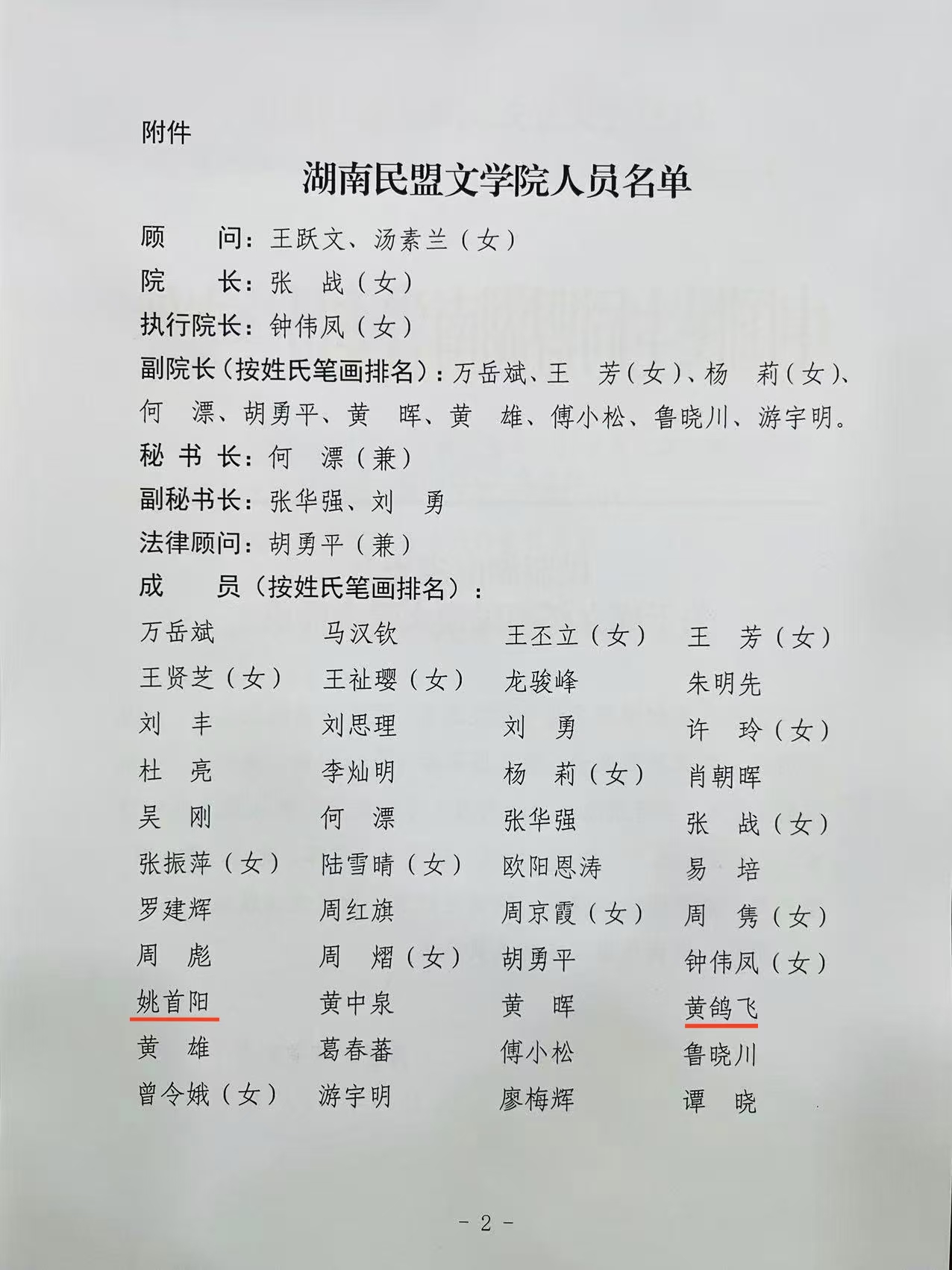 附件

湖南民盟文学院人员名单

顾　　问：王跃文、汤素兰（女）
院　　长：张　战（女）
执行院长：钟伟凤（女）
副院长（按姓氏笔画排名）：万岳斌、王　芳（女）、杨　莉（女）、何　漂、胡勇平、黄　晖、黄　雄、傅小松、鲁晓川、游宇明。
秘 书 长：何　漂（兼）
副秘书长：张华强、刘　勇
法律顾问：胡勇平（兼）
成　　员（按姓氏笔画排名）：

| | | | |
|---|---|---|---|
| 万岳斌 | 马汉钦 | 王丕立（女） | 王　芳（女） |
| 王贤芝（女） | 王祉璎（女） | 龙骏峰 | 朱明先 |
| 刘　丰 | 刘思理 | 刘　勇 | 许　玲（女） |
| 杜　亮 | 李灿明 | 杨　莉（女） | 肖朝晖 |
| 吴　刚 | 何　漂 | 张华强 | 张　战（女） |
| 张振萍（女） | 陆雪晴（女） | 欧阳恩涛 | 易　培 |
| 罗建辉 | 周红旗 | 周京霞（女） | 周　隽（女） |
| 周　彪 | 周　熠（女） | 胡勇平 | 钟伟凤（女） |
| 姚首阳 | 黄中泉 | 黄　晖 | 黄鸽飞 |
| 黄　雄 | 葛春蕃 | 傅小松 | 鲁晓川 |
| 曾令娥（女） | 游宇明 | 廖梅辉 | 谭　晓 |

- 2 -